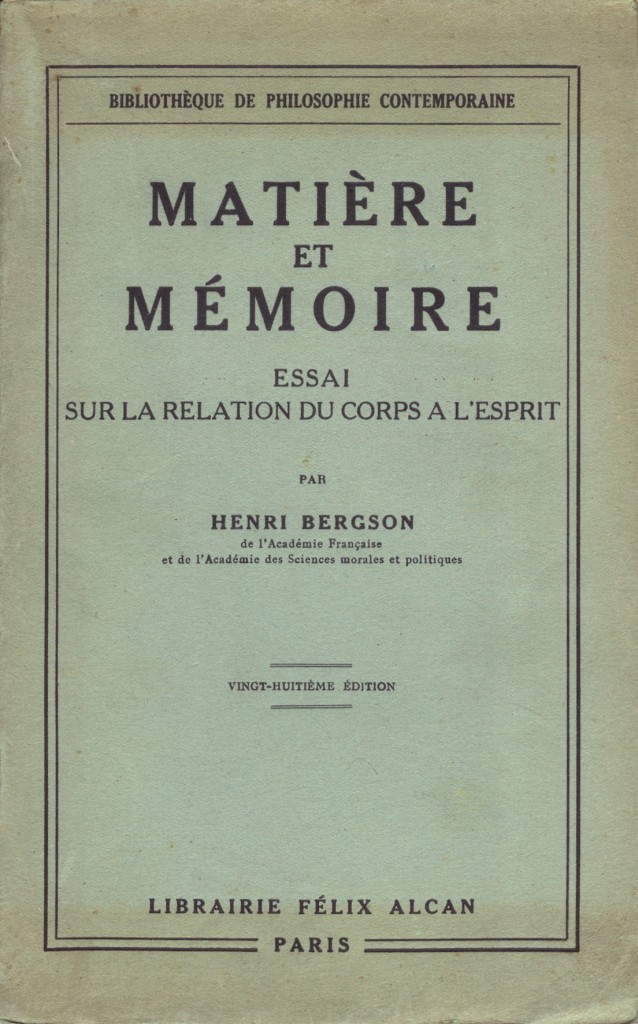 BIBLIOTHÈQUE DE PHILOSOPHIE CONTEMPORAINE

MATIÈRE
ET
MÉMOIRE

ESSAI
SUR LA RELATION DU CORPS A L'ESPRIT

PAR

HENRI BERGSON
de l'Académie Française
et de l'Académie des Sciences morales et politiques

VINGT-HUITIÈME ÉDITION

LIBRAIRIE FÉLIX ALCAN
PARIS